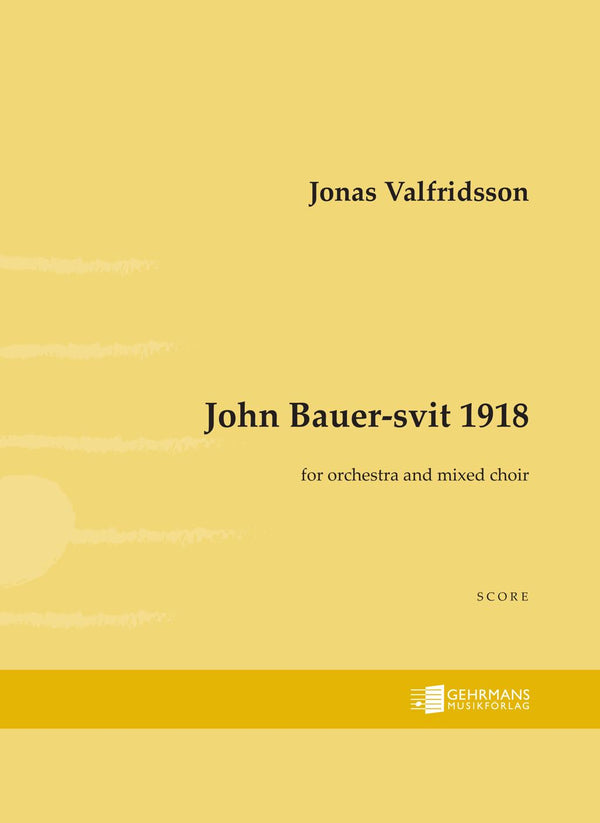 Jonas Valfridsson

John Bauer-svit 1918

for orchestra and mixed choir

SCORE

GEHRMANS
MUSIKFÖRLAG